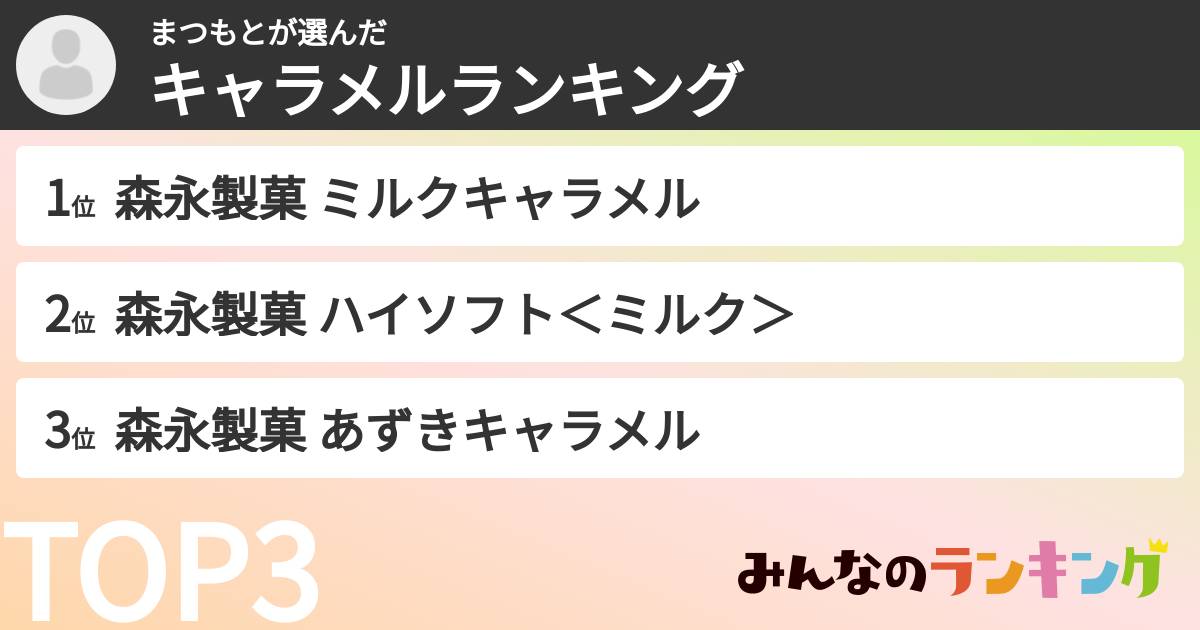 まつもとが選んだ
キャラメルランキング

1位 森永製菓 ミルクキャラメル

2位 森永製菓 ハイソフト＜ミルク＞

3位 森永製菓 あずきキャラメル

TOP3

みんなのランキング